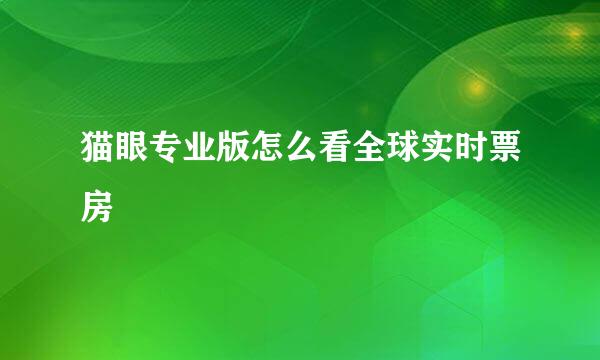 猫眼专业版怎么看全球实时票房